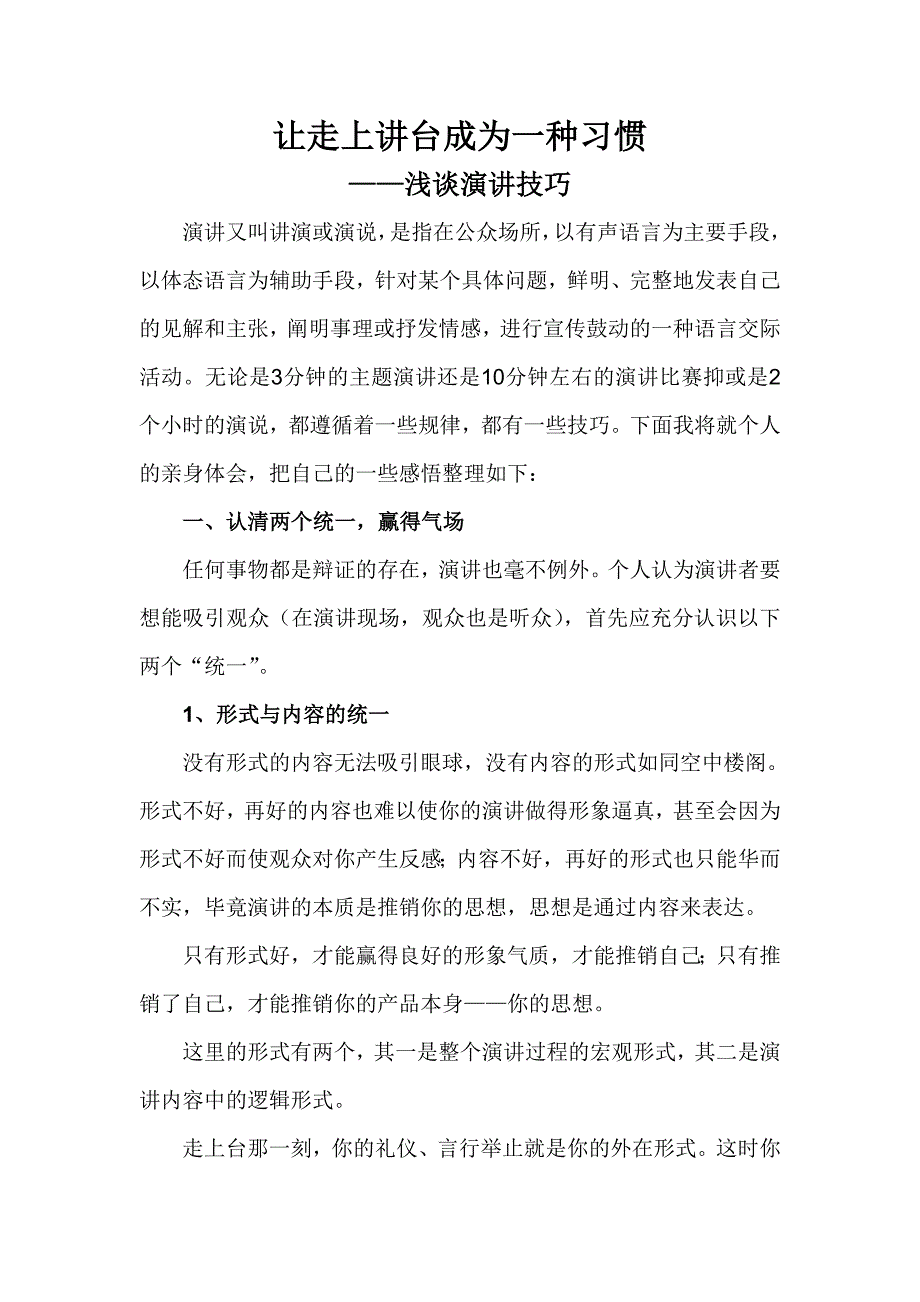 让走上讲台成为一种习惯
——浅谈演讲技巧

演讲又叫讲演或演说，是指在公众场所，以有声语言为主要手段，以体态语言为辅助手段，针对某个具体问题，鲜明、完整地发表自己的见解和主张，阐明事理或抒发情感，进行宣传鼓动的一种语言交际活动。无论是3分钟的主题演讲还是10分钟左右的演讲比赛抑或是2个小时的演说，都遵循着一些规律，都有一些技巧。下面我将就个人的亲身体会，把自己的一些感悟整理如下：

一、认清两个统一，赢得气场

任何事物都是辩证的存在，演讲也毫不例外。个人认为演讲者要想能吸引观众（在演讲现场，观众也是听众），首先应充分认识以下两个“统一”。

1、形式与内容的统一

没有形式的内容无法吸引眼球，没有内容的形式如同空中楼阁。形式不好，再好的内容也难以使你的演讲做得形象逼真，甚至会因为形式不好而使观众对你产生反感;内容不好，再好的形式也只能华而不实，毕竟演讲的本质是推销你的思想，思想是通过内容来表达。

只有形式好，才能赢得良好的形象气质，才能推销自己;只有推销了自己，才能推销你的产品本身——你的思想。

这里的形式有两个，其一是整个演讲过程的宏观形式，其二是演讲内容中的逻辑形式。

走上台那一刻，你的礼仪、言行举止就是你的外在形式。这时你